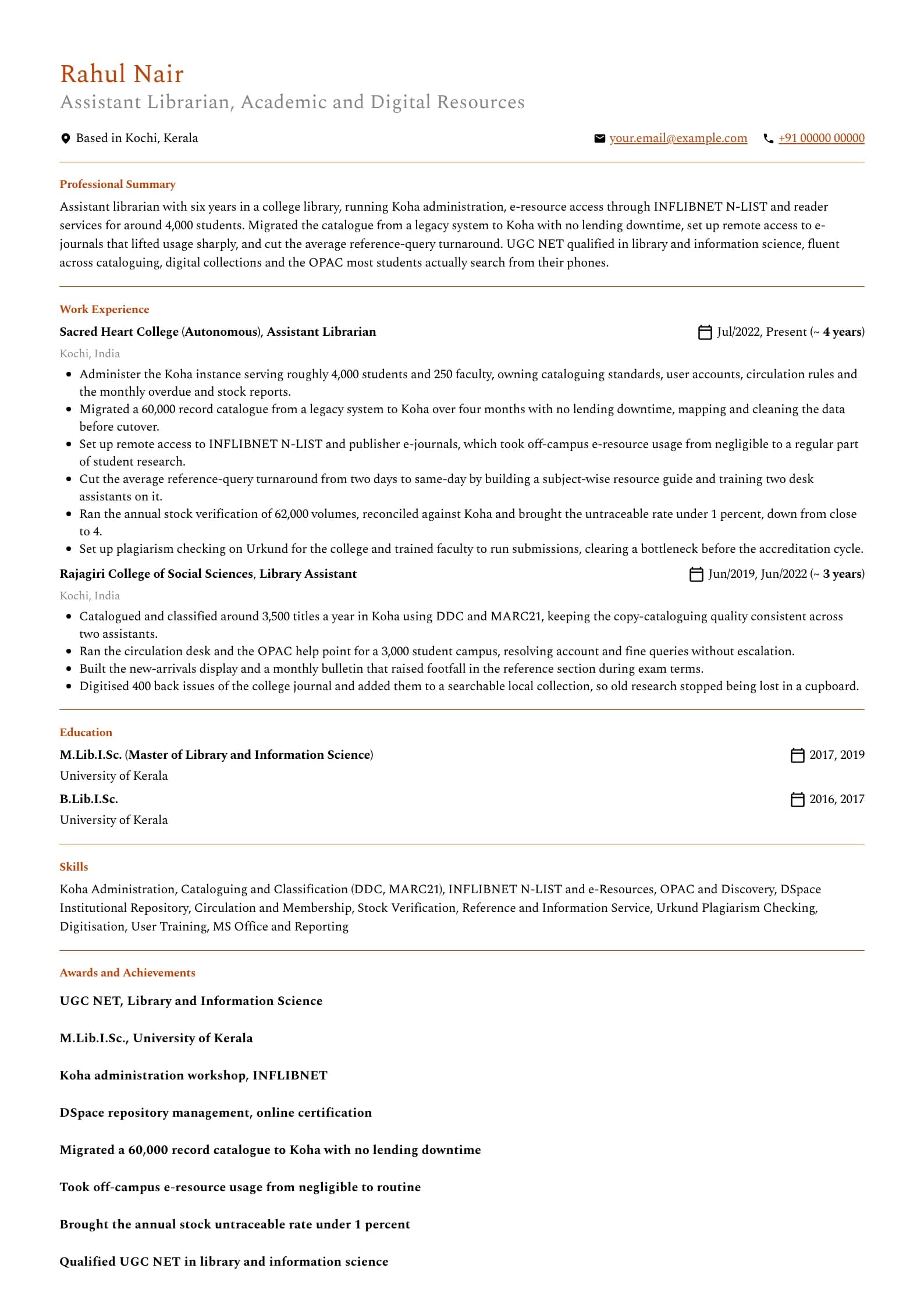 Rahul Nair
Assistant Librarian, Academic and Digital Resources

Based in Kochi, Kerala
your.email@example.com
+91 00000 00000

Professional Summary

Assistant librarian with six years in a college library, running Koha administration, e-resource access through INFLIBNET N-LIST and reader services for around 4,000 students. Migrated the catalogue from a legacy system to Koha with no lending downtime, set up remote access to e-journals that lifted usage sharply, and cut the average reference-query turnaround. UGC NET qualified in library and information science, fluent across cataloguing, digital collections and the OPAC most students actually search from their phones.

Work Experience

Sacred Heart College (Autonomous), Assistant Librarian
Jul/2022, Present (~ 4 years)
Kochi, India

- Administer the Koha instance serving roughly 4,000 students and 250 faculty, owning cataloguing standards, user accounts, circulation rules and the monthly overdue and stock reports.
- Migrated a 60,000 record catalogue from a legacy system to Koha over four months with no lending downtime, mapping and cleaning the data before cutover.
- Set up remote access to INFLIBNET N-LIST and publisher e-journals, which took off-campus e-resource usage from negligible to a regular part of student research.
- Cut the average reference-query turnaround from two days to same-day by building a subject-wise resource guide and training two desk assistants on it.
- Ran the annual stock verification of 62,000 volumes, reconciled against Koha and brought the untraceable rate under 1 percent, down from close to 4.
- Set up plagiarism checking on Urkund for the college and trained faculty to run submissions, clearing a bottleneck before the accreditation cycle.

Rajagiri College of Social Sciences, Library Assistant
Jun/2019, Jun/2022 (~ 3 years)
Kochi, India

- Catalogued and classified around 3,500 titles a year in Koha using DDC and MARC21, keeping the copy-cataloguing quality consistent across two assistants.
- Ran the circulation desk and the OPAC help point for a 3,000 student campus, resolving account and fine queries without escalation.
- Built the new-arrivals display and a monthly bulletin that raised footfall in the reference section during exam terms.
- Digitised 400 back issues of the college journal and added them to a searchable local collection, so old research stopped being lost in a cupboard.

Education

M.Lib.I.Sc. (Master of Library and Information Science)
2017, 2019
University of Kerala

B.Lib.I.Sc.
2016, 2017
University of Kerala

Skills

Koha Administration, Cataloguing and Classification (DDC, MARC21), INFLIBNET N-LIST and e-Resources, OPAC and Discovery, DSpace Institutional Repository, Circulation and Membership, Stock Verification, Reference and Information Service, Urkund Plagiarism Checking, Digitisation, User Training, MS Office and Reporting

Awards and Achievements

UGC NET, Library and Information Science

M.Lib.I.Sc., University of Kerala

Koha administration workshop, INFLIBNET

DSpace repository management, online certification

Migrated a 60,000 record catalogue to Koha with no lending downtime

Took off-campus e-resource usage from negligible to routine

Brought the annual stock untraceable rate under 1 percent

Qualified UGC NET in library and information science